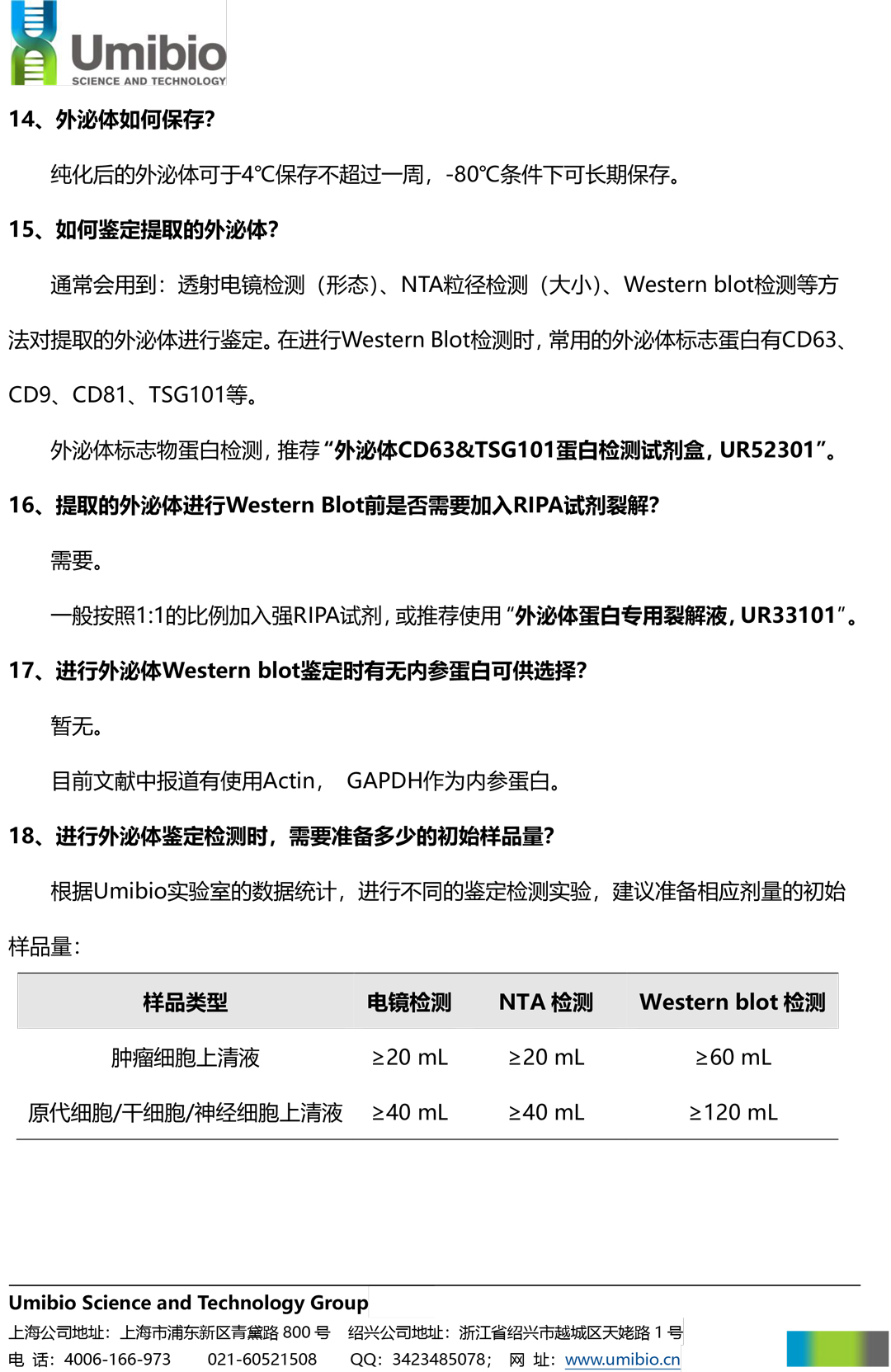 Umibio
SCIENCE AND TECHNOLOGY

14、外泌体如何保存?

纯化后的外泌体可于4℃保存不超过一周，-80℃条件下可长期保存。

15、如何鉴定提取的外泌体?

通常会用到：透射电镜检测（形态）、NTA粒径检测（大小）、Western blot检测等方法对提取的外泌体进行鉴定。在进行Western Blot检测时，常用的外泌体标志蛋白有CD63、CD9、CD81、TSG101等。

外泌体标志物蛋白检测，推荐“外泌体CD63&TSG101蛋白检测试剂盒，UR52301”。

16、提取的外泌体进行Western Blot前是否需要加入RIPA试剂裂解?

需要。

一般按照1:1的比例加入强RIPA试剂，或推荐使用“外泌体蛋白专用裂解液，UR33101”。

17、进行外泌体Western blot鉴定时有无内参蛋白可供选择?

暂无。

目前文献中报道有使用Actin， GAPDH作为内参蛋白。

18、进行外泌体鉴定检测时，需要准备多少的初始样品量?

根据Umibio实验室的数据统计，进行不同的鉴定检测实验，建议准备相应剂量的初始样品量：

| 样品类型 | 电镜检测 | NTA 检测 | Western blot 检测 |
|---|---|---|---|
| 肿瘤细胞上清液 | ≥20 mL | ≥20 mL | ≥60 mL |
| 原代细胞/干细胞/神经细胞上清液 | ≥40 mL | ≥40 mL | ≥120 mL |

Umibio Science and Technology Group
上海公司地址：上海市浦东新区青黛路 800 号 绍兴公司地址：浙江省绍兴市越城区天姥路 1 号
电 话：4006-166-973 021-60521508 QQ：3423485078； 网 址：www.umibio.cn